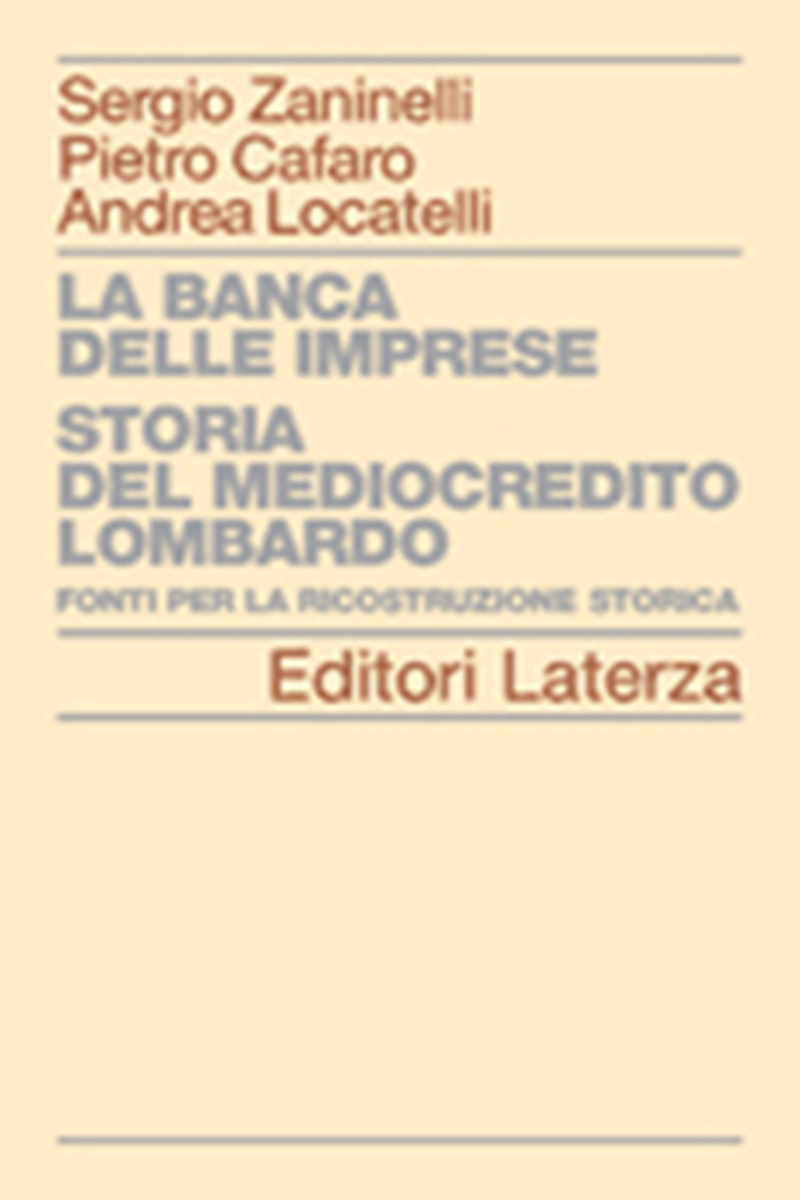 Sergio Zaninelli
Pietro Cafaro
Andrea Locatelli

LA BANCA DELLE IMPRESE

STORIA DEL MEDIOCREDITO LOMBARDO

FONTI PER LA RICOSTRUZIONE STORICA

Editori Laterza